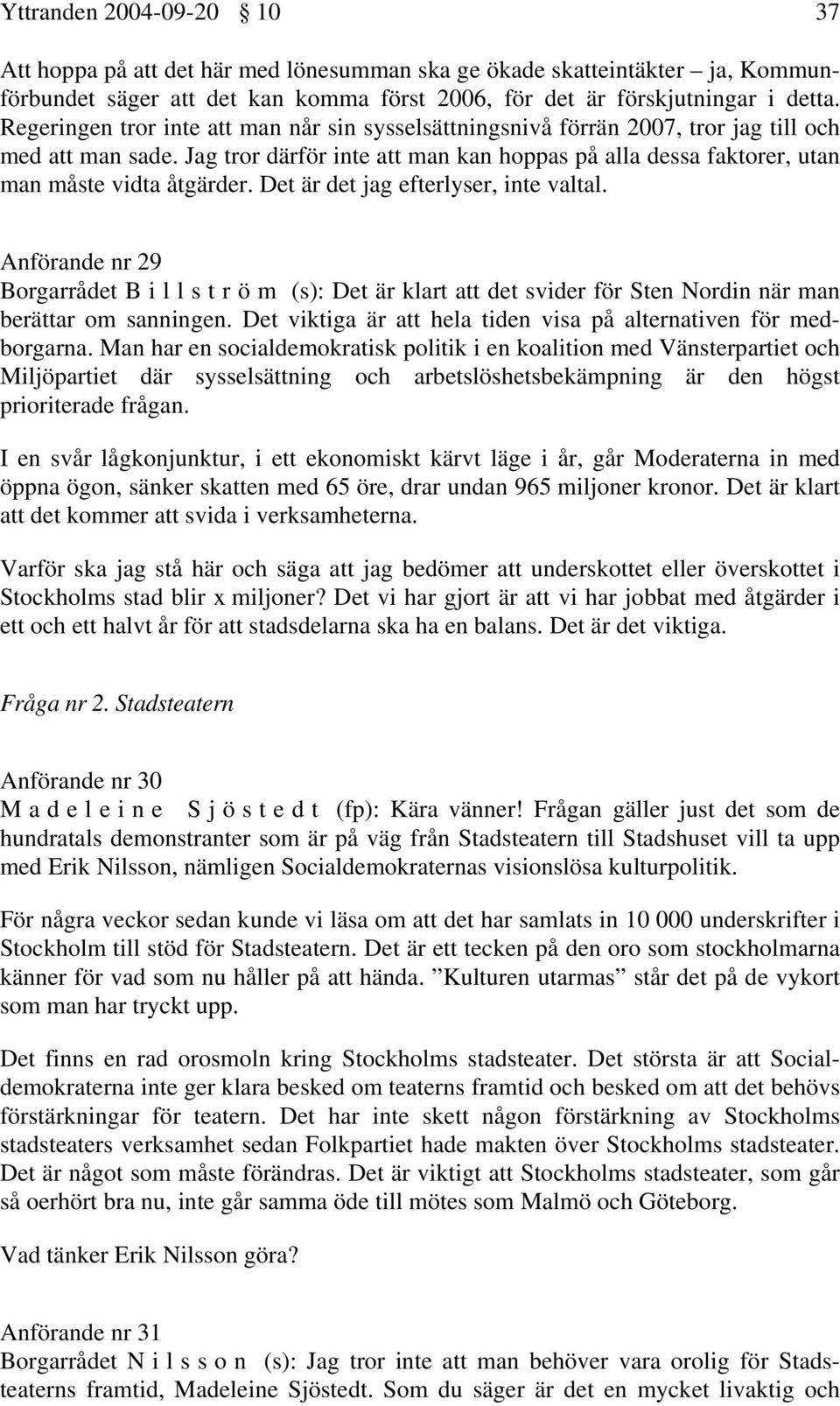 Yttranden 2004-09-20 § 10 37

Att hoppa på att det här med lönesumman ska ge ökade skatteintäkter – ja, Kommunförbundet säger att det kan komma först 2006, för det är förskjutningar i detta. Regeringen tror inte att man når sin sysselsättningsnivå förrän 2007, tror jag till och med att man sade. Jag tror därför inte att man kan hoppas på alla dessa faktorer, utan man måste vidta åtgärder. Det är det jag efterlyser, inte valtal.

Anförande nr 29
Borgarrådet B i l l s t r ö m (s): Det är klart att det svider för Sten Nordin när man berättar om sanningen. Det viktiga är att hela tiden visa på alternativen för medborgarna. Man har en socialdemokratisk politik i en koalition med Vänsterpartiet och Miljöpartiet där sysselsättning och arbetslöshetsbekämpning är den högst prioriterade frågan.

I en svår lågkonjunktur, i ett ekonomiskt kärvt läge i år, går Moderaterna in med öppna ögon, sänker skatten med 65 öre, drar undan 965 miljoner kronor. Det är klart att det kommer att svida i verksamheterna.

Varför ska jag stå här och säga att jag bedömer att underskottet eller överskottet i Stockholms stad blir x miljoner? Det vi har gjort är att vi har jobbat med åtgärder i ett och ett halvt år för att stadsdelarna ska ha en balans. Det är det viktiga.

Fråga nr 2. Stadsteatern

Anförande nr 30
M a d e l e i n e S j ö s t e d t (fp): Kära vänner! Frågan gäller just det som de hundratals demonstranter som är på väg från Stadsteatern till Stadshuset vill ta upp med Erik Nilsson, nämligen Socialdemokraternas visionslösa kulturpolitik.

För några veckor sedan kunde vi läsa om att det har samlats in 10 000 underskrifter i Stockholm till stöd för Stadsteatern. Det är ett tecken på den oro som stockholmarna känner för vad som nu håller på att hända. ”Kulturen utarmas” står det på de vykort som man har tryckt upp.

Det finns en rad orosmoln kring Stockholms stadsteater. Det största är att Socialdemokraterna inte ger klara besked om teaterns framtid och besked om att det behövs förstärkningar för teatern. Det har inte skett någon förstärkning av Stockholms stadsteaters verksamhet sedan Folkpartiet hade makten över Stockholms stadsteater. Det är något som måste förändras. Det är viktigt att Stockholms stadsteater, som går så oerhört bra nu, inte går samma öde till mötes som Malmö och Göteborg.

Vad tänker Erik Nilsson göra?

Anförande nr 31
Borgarrådet N i l s s o n (s): Jag tror inte att man behöver vara orolig för Stadsteaterns framtid, Madeleine Sjöstedt. Som du säger är det en mycket livaktig och